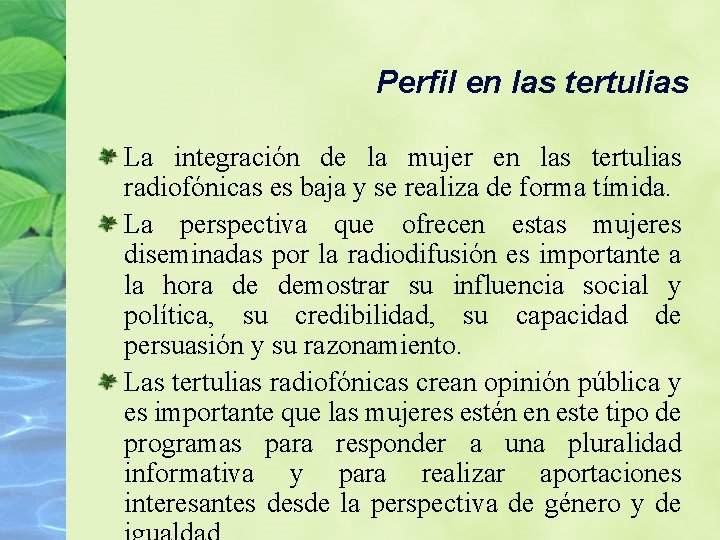 Perfil en las tertulias

La integración de la mujer en las tertulias radiofónicas es baja y se realiza de forma tímida.

La perspectiva que ofrecen estas mujeres diseminadas por la radiodifusión es importante a la hora de demostrar su influencia social y política, su credibilidad, su capacidad de persuasión y su razonamiento.

Las tertulias radiofónicas crean opinión pública y es importante que las mujeres estén en este tipo de programas para responder a una pluralidad informativa y para realizar aportaciones interesantes desde la perspectiva de género y de igualdad.